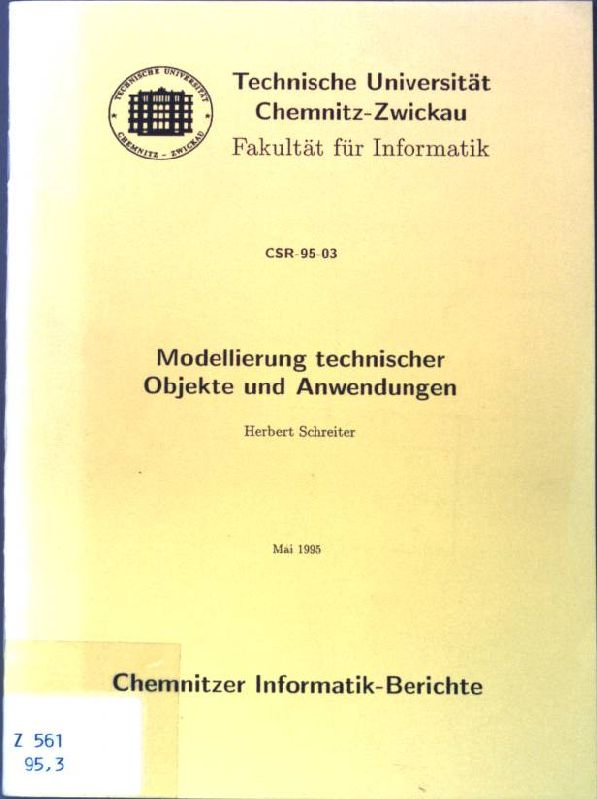 TECHNISCHE UNIVERSITÄT
CHEMNITZ - ZWICKAU

Technische Universität
Chemnitz-Zwickau
Fakultät für Informatik

CSR-95-03

Modellierung technischer Objekte und Anwendungen

Herbert Schreiter

Mai 1995

Chemnitzer Informatik-Berichte

Z 561
95,3